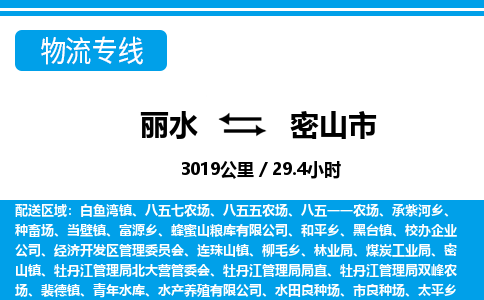 物流专线

丽水 密山市

3019公里 / 29.4小时

配送区域：白鱼湾镇、八五七农场、八五五农场、八五一一农场、承紫河乡、种畜场、当壁镇、富源乡、蜂蜜山粮库有限公司、和平乡、黑台镇、校办企业公司、经济开发区管理委员会、连珠山镇、柳毛乡、林业局、煤炭工业局、密山镇、牡丹江管理局北大营管委会、牡丹江管理局局直、牡丹江管理局双峰农场、裴德镇、青年水库、水产养殖有限公司、水田良种场、市良种场、太平乡